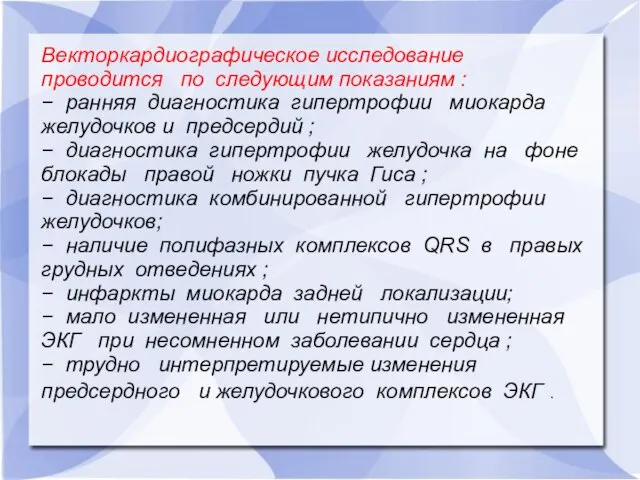 Векторкардиографическое исследование проводится по следующим показаниям :
− ранняя диагностика гипертрофии миокарда желудочков и предсердий ;
− диагностика гипертрофии желудочка на фоне блокады правой ножки пучка Гиса ;
− диагностика комбинированной гипертрофии желудочков;
− наличие полифазных комплексов QRS в правых грудных отведениях ;
− инфаркты миокарда задней локализации;
− мало измененная или нетипично измененная ЭКГ при несомненном заболевании сердца ;
− трудно интерпретируемые изменения предсердного и желудочкового комплексов ЭКГ .